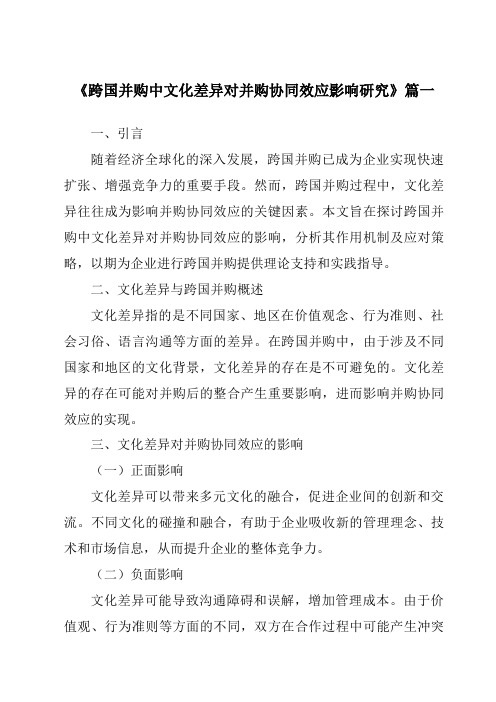 《跨国并购中文化差异对并购协同效应影响研究》篇一

一、引言

随着经济全球化的深入发展，跨国并购已成为企业实现快速扩张、增强竞争力的重要手段。然而，跨国并购过程中，文化差异往往成为影响并购协同效应的关键因素。本文旨在探讨跨国并购中文化差异对并购协同效应的影响，分析其作用机制及应对策略，以期为企业进行跨国并购提供理论支持和实践指导。

二、文化差异与跨国并购概述

文化差异指的是不同国家、地区在价值观念、行为准则、社会习俗、语言沟通等方面的差异。在跨国并购中，由于涉及不同国家和地区的文化背景，文化差异的存在是不可避免的。文化差异的存在可能对并购后的整合产生重要影响，进而影响并购协同效应的实现。

三、文化差异对并购协同效应的影响

（一）正面影响

文化差异可以带来多元文化的融合，促进企业间的创新和交流。不同文化的碰撞和融合，有助于企业吸收新的管理理念、技术和市场信息，从而提升企业的整体竞争力。

（二）负面影响

文化差异可能导致沟通障碍和误解，增加管理成本。由于价值观、行为准则等方面的不同，双方在合作过程中可能产生冲突